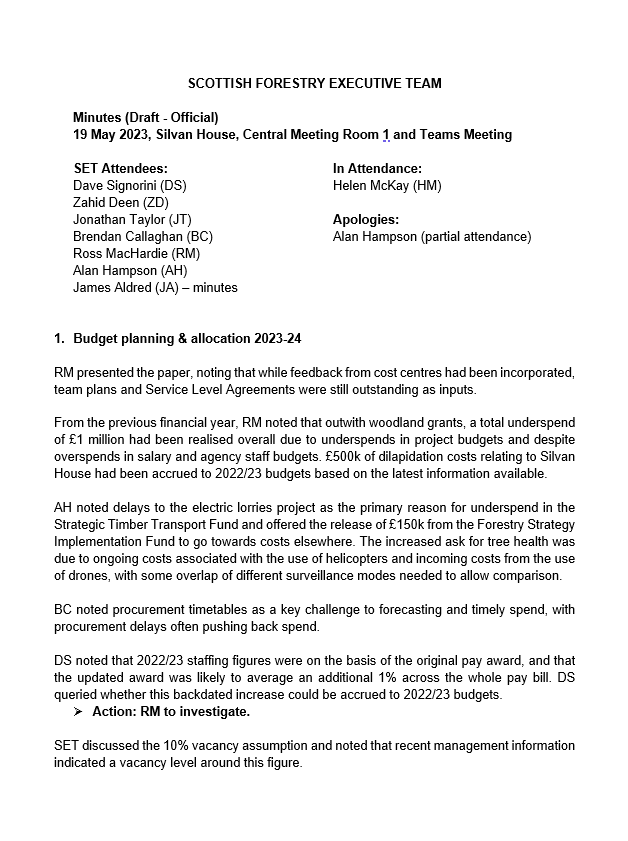 SCOTTISH FORESTRY EXECUTIVE TEAM

Minutes (Draft - Official)
19 May 2023, Silvan House, Central Meeting Room 1 and Teams Meeting

SET Attendees:
Dave Signorini (DS)
Zahid Deen (ZD)
Jonathan Taylor (JT)
Brendan Callaghan (BC)
Ross MacHardie (RM)
Alan Hampson (AH)
James Aldred (JA) – minutes

In Attendance:
Helen McKay (HM)

Apologies:
Alan Hampson (partial attendance)

1. Budget planning & allocation 2023-24

RM presented the paper, noting that while feedback from cost centres had been incorporated, team plans and Service Level Agreements were still outstanding as inputs.

From the previous financial year, RM noted that outwith woodland grants, a total underspend of £1 million had been realised overall due to underspends in project budgets and despite overspends in salary and agency staff budgets. £500k of dilapidation costs relating to Silvan House had been accrued to 2022/23 budgets based on the latest information available.

AH noted delays to the electric lorries project as the primary reason for underspend in the Strategic Timber Transport Fund and offered the release of £150k from the Forestry Strategy Implementation Fund to go towards costs elsewhere. The increased ask for tree health was due to ongoing costs associated with the use of helicopters and incoming costs from the use of drones, with some overlap of different surveillance modes needed to allow comparison.

BC noted procurement timetables as a key challenge to forecasting and timely spend, with procurement delays often pushing back spend.

DS noted that 2022/23 staffing figures were on the basis of the original pay award, and that the updated award was likely to average an additional 1% across the whole pay bill. DS queried whether this backdated increase could be accrued to 2022/23 budgets.
➢ Action: RM to investigate.

SET discussed the 10% vacancy assumption and noted that recent management information indicated a vacancy level around this figure.